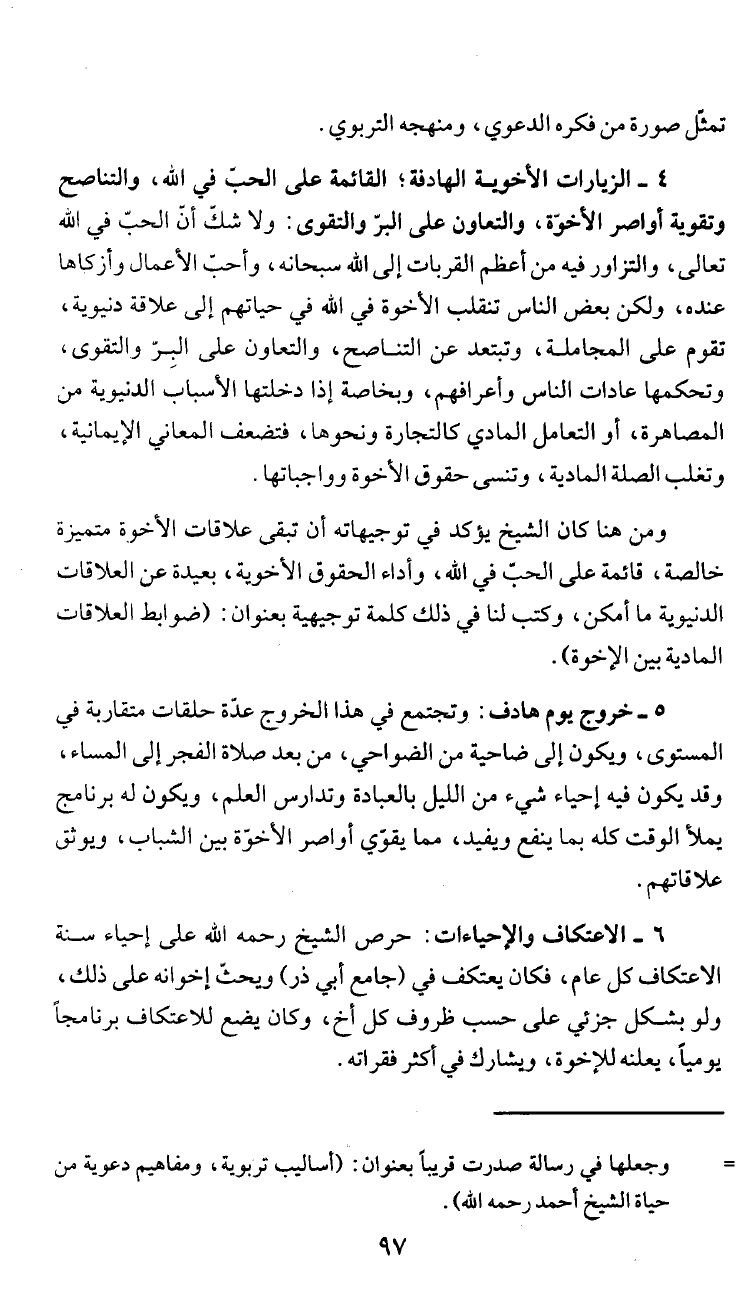 تمثّل صورة من فكره الدعوي، ومنهجه التربوي.

٤ ـ الزيارات الأخوية الهادفة؛ القائمة على الحبّ في الله، والتناصح وتقوية أواصر الأخوّة، والتعاون على البرّ والتقوى: ولا شكّ أنّ الحبّ في الله تعالى، والتزاور فيه من أعظم القربات إلى الله سبحانه، وأحبّ الأعمال وأزكاها عنده، ولكن بعض الناس تنقلب الأخوة في الله في حياتهم إلى علاقة دنيوية، تقوم على المجاملة، وتبتعد عن التناصح، والتعاون على البِرّ والتقوى، وتحكمها عادات الناس وأعرافهم، وبخاصة إذا دخلتها الأسباب الدنيوية من المصاهرة، أو التعامل المادي كالتجارة ونحوها، فتضعف المعاني الإيمانية، وتغلب الصلة المادية، وتنسى حقوق الأخوة وواجباتها.

ومن هنا كان الشيخ يؤكد في توجيهاته أن تبقى علاقات الأخوة متميزة خالصة، قائمة على الحبّ في الله، وأداء الحقوق الأخوية، بعيدة عن العلاقات الدنيوية ما أمكن، وكتب لنا في ذلك كلمة توجيهية بعنوان: (ضوابط العلاقات المادية بين الإخوة).

٥ ـ خروج يوم هادف: وتجتمع في هذا الخروج عدّة حلقات متقاربة في المستوى، ويكون إلى ضاحية من الضواحي، من بعد صلاة الفجر إلى المساء، وقد يكون فيه إحياء شيء من الليل بالعبادة وتدارس العلم، ويكون له برنامج يملأ الوقت كله بما ينفع ويفيد، مما يقوّي أواصر الأخوّة بين الشباب، ويوثق علاقاتهم.

٦ ـ الاعتكاف والإحياءات: حرص الشيخ رحمه الله على إحياء سنة الاعتكاف كل عام، فكان يعتكف في (جامع أبي ذر) ويحثّ إخوانه على ذلك، ولو بشكل جزئي على حسب ظروف كل أخ، وكان يضع للاعتكاف برنامجاً يومياً، يعلنه للإخوة، ويشارك في أكثر فقراته.

= وجعلها في رسالة صدرت قريباً بعنوان: (أساليب تربوية، ومفاهيم دعوية من حياة الشيخ أحمد رحمه الله).

٩٧